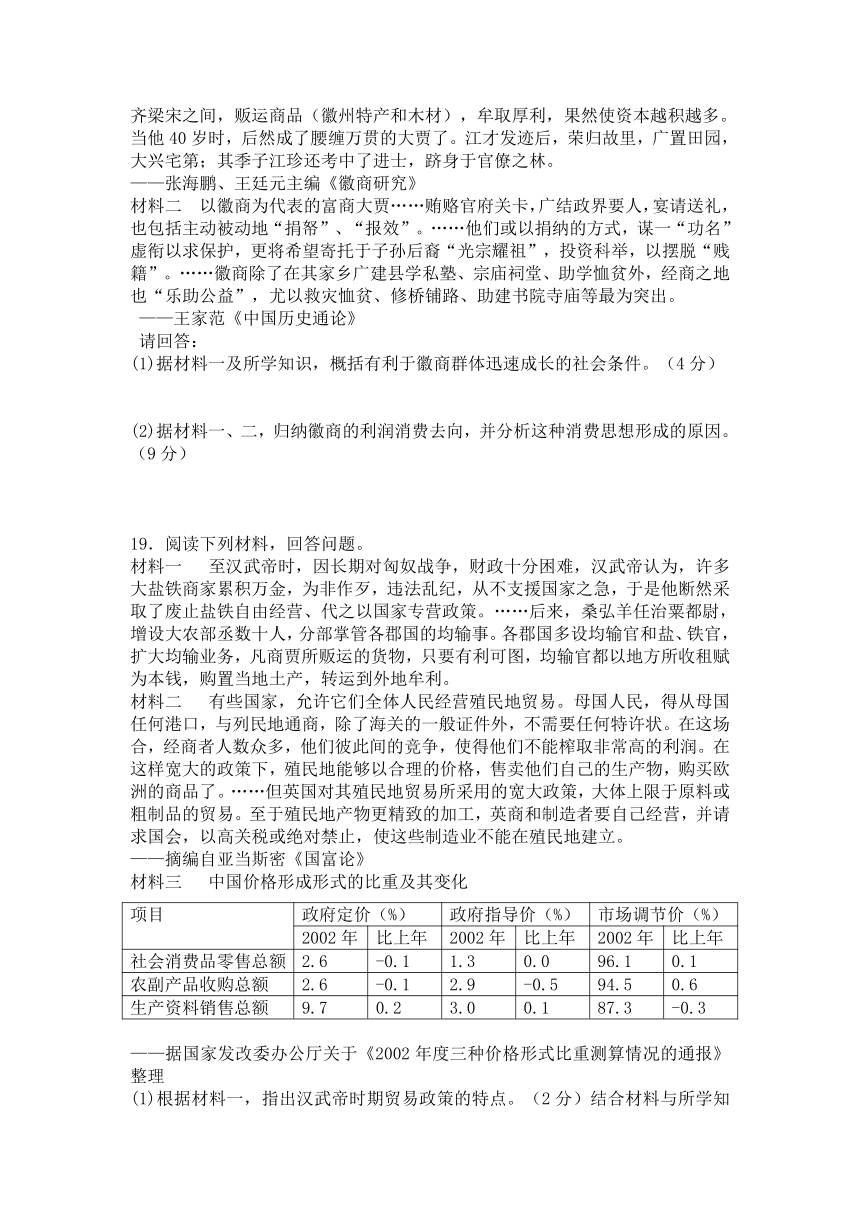 齐梁宋之间，贩运商品（徽州特产和木材），牟取厚利，果然使资本越积越多。当他 40 岁时，后然成了腰缠万贯的大贾了。江才发迹后，荣归故里，广置田园，大兴宅第；其季子江珍还考中了进士，跻身于官僚之林。
——张海鹏、王廷元主编《徽商研究》
材料二　以徽商为代表的富商大贾……贿赂官府关卡，广结政界要人，宴请送礼，也包括主动被动地“捐帑”、“报效”。……他们或以捐纳的方式，谋一“功名”虚衔以求保护，更将希望寄托于子孙后裔“光宗耀祖”，投资科举，以摆脱“贱籍”。……徽商除了在其家乡广建县学私塾、宗庙祠堂、助学恤贫外，经商之地也“乐助公益”，尤以救灾恤贫、修桥铺路、助建书院寺庙等最为突出。
——王家范《中国历史通论》
请回答：
(1)据材料一及所学知识，概括有利于徽商群体迅速成长的社会条件。（4 分）

(2)据材料一、二，归纳徽商的利润消费去向，并分析这种消费思想形成的原因。（9 分）

19．阅读下列材料，回答问题。
材料一　至汉武帝时，因长期对匈奴战争，财政十分困难，汉武帝认为，许多大盐铁商家累积万金，为非作歹，违法乱纪，从不支援国家之急，于是他断然采取了废止盐铁自由经营、代之以国家专营政策。……后来，桑弘羊任治粟都尉，增设大农部丞数十人，分部掌管各郡国的均输事。各郡国多设均输官和盐、铁官，扩大均输业务，凡商贾所贩运的货物，只要有利可图，均输官都以地方所收租赋为本钱，购置当地土产，转运到外地牟利。
材料二　有些国家，允许它们全体人民经营殖民地贸易。母国人民，得从母国任何港口，与列民地通商，除了海关的一般证件外，不需要任何特许状。在这场合，经商者人数众多，他们彼此间的竞争，使得他们不能榨取非常高的利润。在这样宽大的政策下，殖民地能够以合理的价格，售卖他们自己的生产物，购买欧洲的商品了。……但英国对其殖民地贸易所采用的宽大政策，大体上限于原料或粗制品的贸易。至于殖民地产物更精致的加工，英商和制造者要自己经营，并请求国会，以高关税或绝对禁止，使这些制造业不能在殖民地建立。
——摘编自亚当斯密《国富论》
材料三　中国价格形成形式的比重及其变化

| 项目 | 政府定价（%） | | 政府指导价（%） | | 市场调节价（%） | |
|---|---|---|---|---|---|---|
| | 2002 年 | 比上年 | 2002 年 | 比上年 | 2002 年 | 比上年 |
| 社会消费品零售总额 | 2.6 | -0.1 | 1.3 | 0.0 | 96.1 | 0.1 |
| 农副产品收购总额 | 2.6 | -0.1 | 2.9 | -0.5 | 94.5 | 0.6 |
| 生产资料销售总额 | 9.7 | 0.2 | 3.0 | 0.1 | 87.3 | -0.3 |

——据国家发改委办公厅关于《2002 年度三种价格形式比重测算情况的通报》整理
(1)根据材料一，指出汉武帝时期贸易政策的特点。（2 分）结合材料与所学知